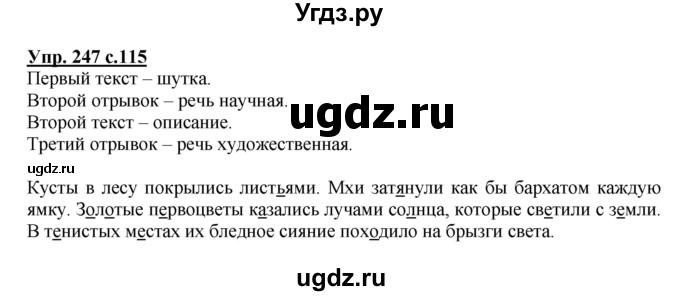 Угдз.ру

Упр. 247 с.115
Первый текст – шутка.
Второй отрывок – речь научная.
Второй текст – описание.
Третий отрывок – речь художественная.

ugdz.ru

ugdz.ru
Кусты в лесу покрылись листьями. Мхи затянули как бы бархатом каждую ямку. Золотые первоцветы казались лучами солнца, которые светили с земли. В тенистых местах их бледное сияние походило на брызги света.

ugdz.ru